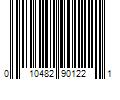 0 10482 90122 1